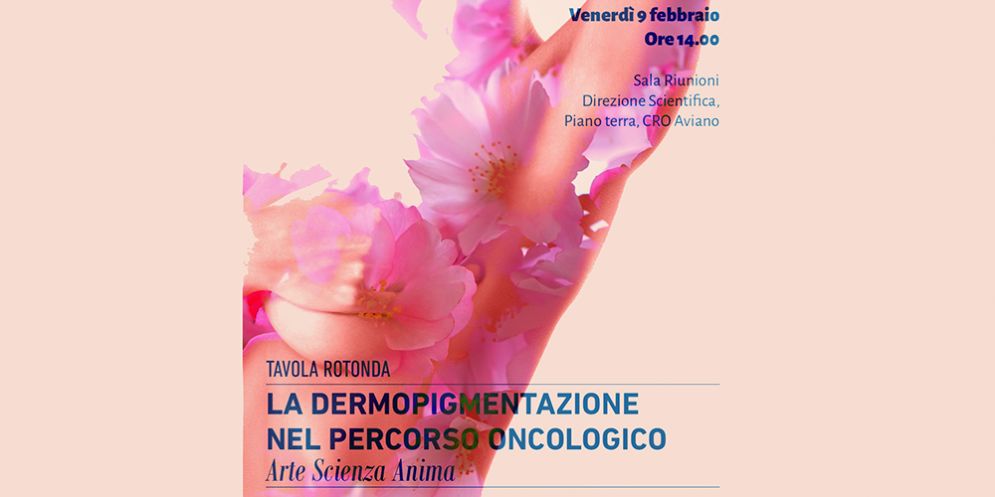 Venerdì 9 febbraio
Ore 14.00

Sala Riunioni
Direzione Scientifica,
Piano terra, CRO Aviano

TAVOLA ROTONDA

LA DERMOPIGMENTAZIONE
NEL PERCORSO ONCOLOGICO

Arte Scienza Anima